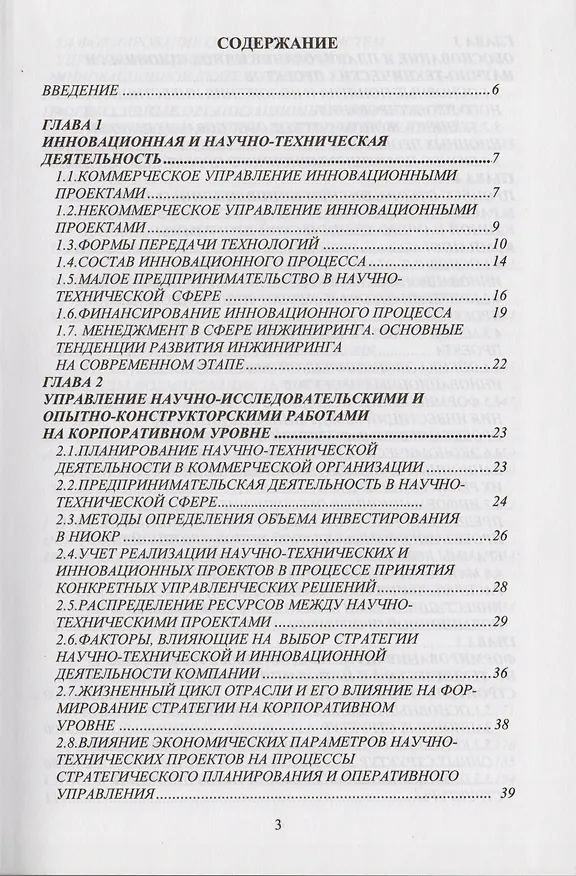 СОДЕРЖАНИЕ

ВВЕДЕНИЕ 6

ГЛАВА 1
ИННОВАЦИОННАЯ И НАУЧНО-ТЕХНИЧЕСКАЯ ДЕЯТЕЛЬНОСТЬ 7
1.1.КОММЕРЧЕСКОЕ УПРАВЛЕНИЕ ИННОВАЦИОННЫМИ ПРОЕКТАМИ 7
1.2.НЕКОММЕРЧЕСКОЕ УПРАВЛЕНИЕ ИННОВАЦИОННЫМИ ПРОЕКТАМИ 9
1.3.ФОРМЫ ПЕРЕДАЧИ ТЕХНОЛОГИЙ 10
1.4.СОСТАВ ИННОВАЦИОННОГО ПРОЦЕССА 14
1.5.МАЛОЕ ПРЕДПРИНИМАТЕЛЬСТВО В НАУЧНО-ТЕХНИЧЕСКОЙ СФЕРЕ 16
1.6.ФИНАНСИРОВАНИЕ ИННОВАЦИОННОГО ПРОЦЕССА 19
1.7. МЕНЕДЖМЕНТ В СФЕРЕ ИНЖИНИРИНГА. ОСНОВНЫЕ ТЕНДЕНЦИИ РАЗВИТИЯ ИНЖИНИРИНГА НА СОВРЕМЕННОМ ЭТАПЕ 22

ГЛАВА 2
УПРАВЛЕНИЕ НАУЧНО-ИССЛЕДОВАТЕЛЬСКИМИ И ОПЫТНО-КОНСТРУКТОРСКИМИ РАБОТАМИ НА КОРПОРАТИВНОМ УРОВНЕ 23
2.1.ПЛАНИРОВАНИЕ НАУЧНО-ТЕХНИЧЕСКОЙ ДЕЯТЕЛЬНОСТИ В КОММЕРЧЕСКОЙ ОРГАНИЗАЦИИ 23
2.2.ПРЕДПРИНИМАТЕЛЬСКАЯ ДЕЯТЕЛЬНОСТЬ В НАУЧНО-ТЕХНИЧЕСКОЙ СФЕРЕ 24
2.3.МЕТОДЫ ОПРЕДЕЛЕНИЯ ОБЪЕМА ИНВЕСТИРОВАНИЯ В НИОКР 26
2.4.УЧЕТ РЕАЛИЗАЦИИ НАУЧНО-ТЕХНИЧЕСКИХ И ИННОВАЦИОННЫХ ПРОЕКТОВ В ПРОЦЕССЕ ПРИНЯТИЯ КОНКРЕТНЫХ УПРАВЛЕНЧЕСКИХ РЕШЕНИЙ 28
2.5.РАСПРЕДЕЛЕНИЕ РЕСУРСОВ МЕЖДУ НАУЧНО-ТЕХНИЧЕСКИМИ ПРОЕКТАМИ 29
2.6.ФАКТОРЫ, ВЛИЯЮЩИЕ НА ВЫБОР СТРАТЕГИИ НАУЧНО-ТЕХНИЧЕСКОЙ И ИННОВАЦИОННОЙ ДЕЯТЕЛЬНОСТИ КОМПАНИИ 36
2.7.ЖИЗНЕННЫЙ ЦИКЛ ОТРАСЛИ И ЕГО ВЛИЯНИЕ НА ФОРМИРОВАНИЕ СТРАТЕГИИ НА КОРПОРАТИВНОМ УРОВНЕ 38
2.8.ВЛИЯНИЕ ЭКОНОМИЧЕСКИХ ПАРАМЕТРОВ НАУЧНО-ТЕХНИЧЕСКИХ ПРОЕКТОВ НА ПРОЦЕССЫ СТРАТЕГИЧЕСКОГО ПЛАНИРОВАНИЯ И ОПЕРАТИВНОГО УПРАВЛЕНИЯ 39

3